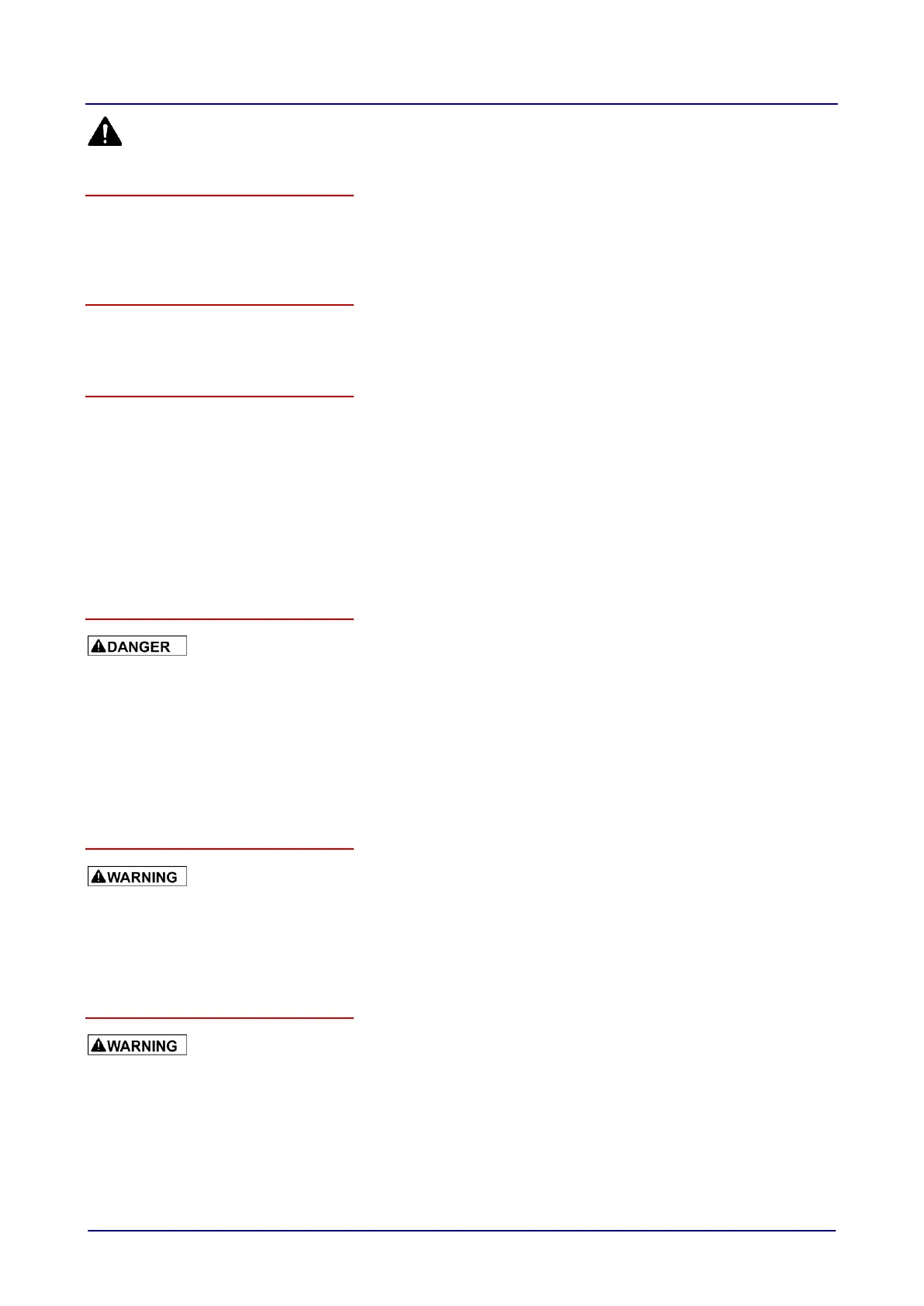 DANGER

WARNING

WARNING